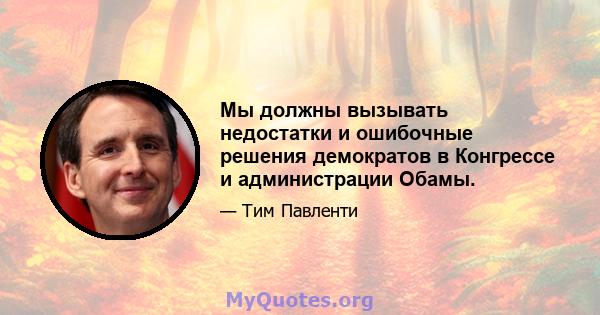 Мы должны вызывать недостатки и ошибочные решения демократов в Конгрессе и администрации Обамы.

— Тим Павленти

MyQuotes.org